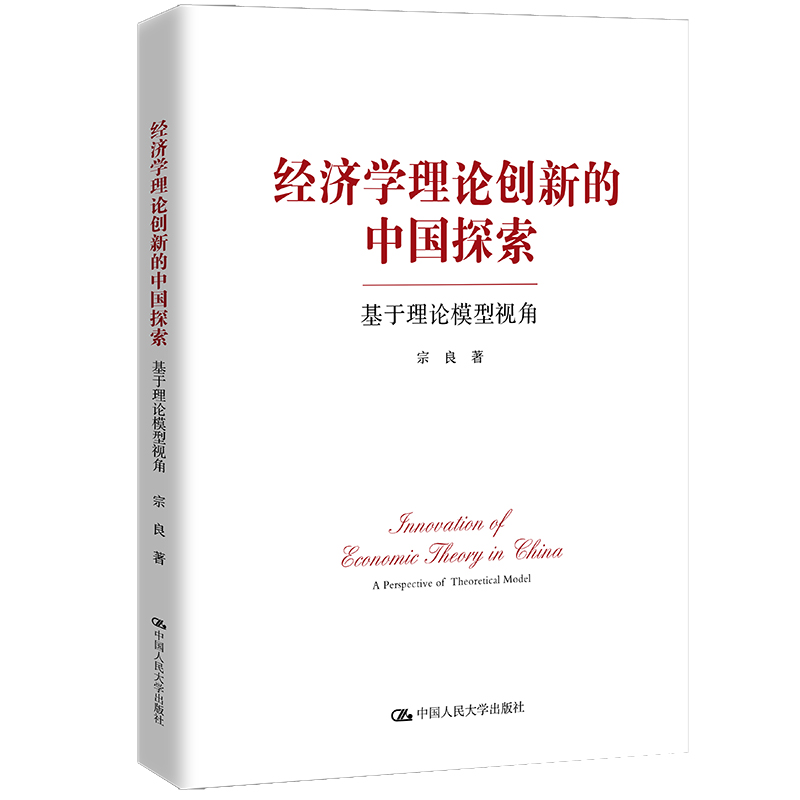 经济学理论创新的中国探索 基于理论模型视角 宗 良 著 中国人民大学出版社

经济学理论创新的中国探索

基于理论模型视角

宗 良 著

Innovation of Economic Theory in China

A Perspective of Theoretical Model

中国人民大学出版社